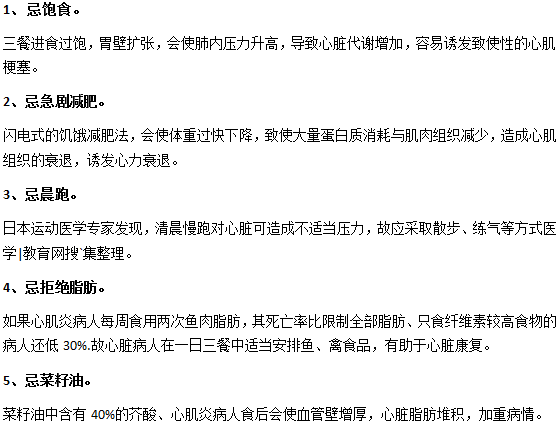 1、忌饱食。

三餐进食过饱，胃壁扩张，会使肺内压力升高，导致心脏代谢增加，容易诱发致使性的心肌梗塞。

2、忌急剧减肥。

闪电式的饥饿减肥法，会使体重过快下降，致使大量蛋白质消耗与肌肉组织减少，造成心肌组织的衰退，诱发心力衰退。

3、忌晨跑。

日本运动医学专家发现，清晨慢跑对心脏可造成不适当压力，故应采取散步、练气等方式医学|教育网搜`集整理。

4、忌拒绝脂肪。

如果心肌炎病人每周食用两次鱼肉脂肪，其死亡率比限制全部脂肪、只食纤维素较高食物的病人还低 30%.故心脏病人在一日三餐中适当安排鱼、禽食品，有助于心脏康复。

5、忌菜籽油。

菜籽油中含有 40%的芥酸、心肌炎病人食后会使血管壁增厚，心脏脂肪堆积，加重病情。